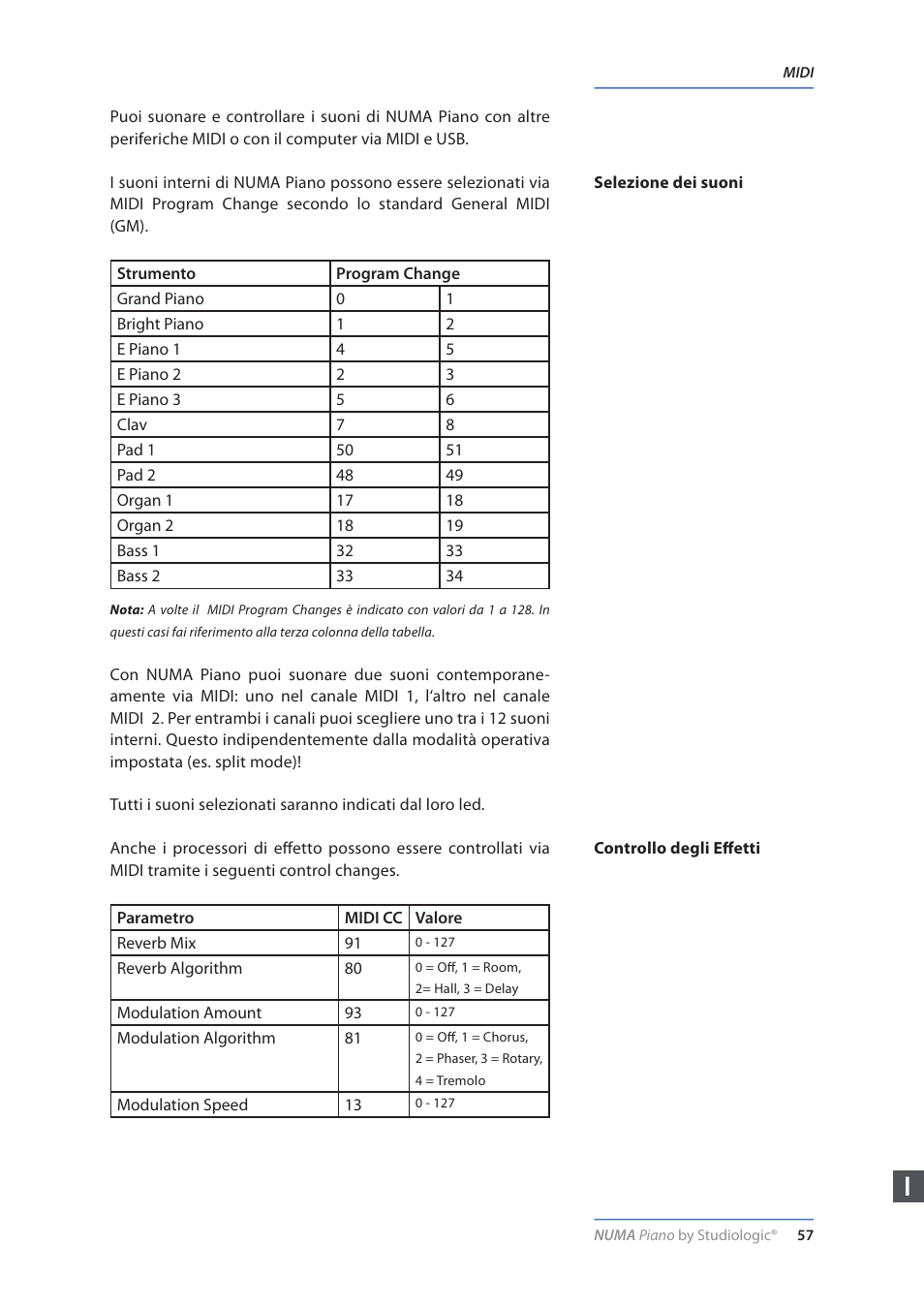 MIDI

Puoi suonare e controllare i suoni di NUMA Piano con altre periferiche MIDI o con il computer via MIDI e USB.

Selezione dei suoni

I suoni interni di NUMA Piano possono essere selezionati via MIDI Program Change secondo lo standard General MIDI (GM).

| Strumento | Program Change | |
|---|---|---|
| Grand Piano | 0 | 1 |
| Bright Piano | 1 | 2 |
| E Piano 1 | 4 | 5 |
| E Piano 2 | 2 | 3 |
| E Piano 3 | 5 | 6 |
| Clav | 7 | 8 |
| Pad 1 | 50 | 51 |
| Pad 2 | 48 | 49 |
| Organ 1 | 17 | 18 |
| Organ 2 | 18 | 19 |
| Bass 1 | 32 | 33 |
| Bass 2 | 33 | 34 |

Nota: A volte il MIDI Program Changes è indicato con valori da 1 a 128. In questi casi fai riferimento alla terza colonna della tabella.

Con NUMA Piano puoi suonare due suoni contemporaneamente via MIDI: uno nel canale MIDI 1, l'altro nel canale MIDI 2. Per entrambi i canali puoi scegliere uno tra i 12 suoni interni. Questo indipendentemente dalla modalità operativa impostata (es. split mode)!

Tutti i suoni selezionati saranno indicati dal loro led.

Controllo degli Effetti

Anche i processori di effetto possono essere controllati via MIDI tramite i seguenti control changes.

| Parametro | MIDI CC | Valore |
|---|---|---|
| Reverb Mix | 91 | 0 - 127 |
| Reverb Algorithm | 80 | 0 = Off, 1 = Room, 2= Hall, 3 = Delay |
| Modulation Amount | 93 | 0 - 127 |
| Modulation Algorithm | 81 | 0 = Off, 1 = Chorus, 2 = Phaser, 3 = Rotary, 4 = Tremolo |
| Modulation Speed | 13 | 0 - 127 |

I

NUMA Piano by Studiologic® 57